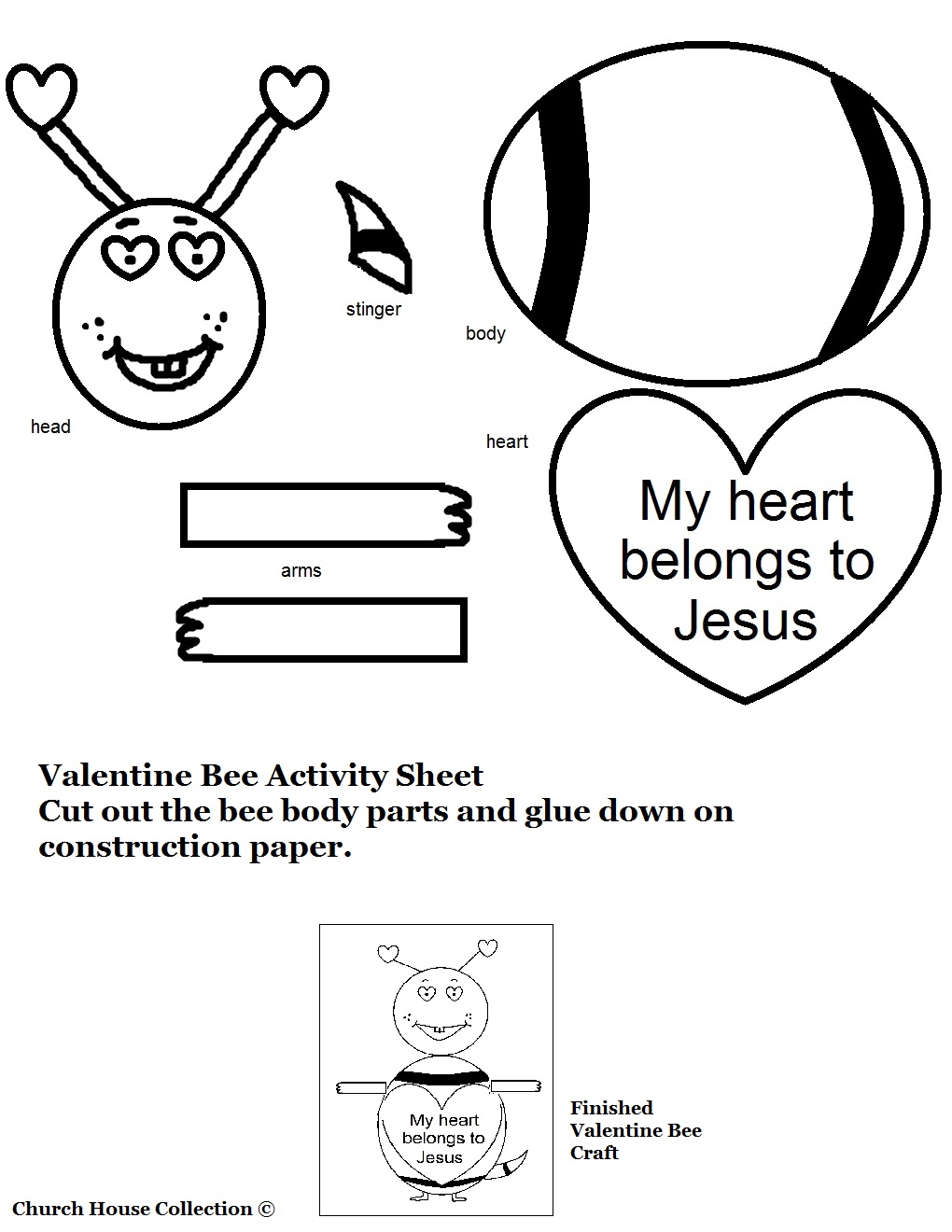 stinger

body

head

heart

My heart belongs to Jesus

arms

Valentine Bee Activity Sheet
Cut out the bee body parts and glue down on construction paper.

My heart belongs to Jesus

Finished Valentine Bee Craft

Church House Collection ©